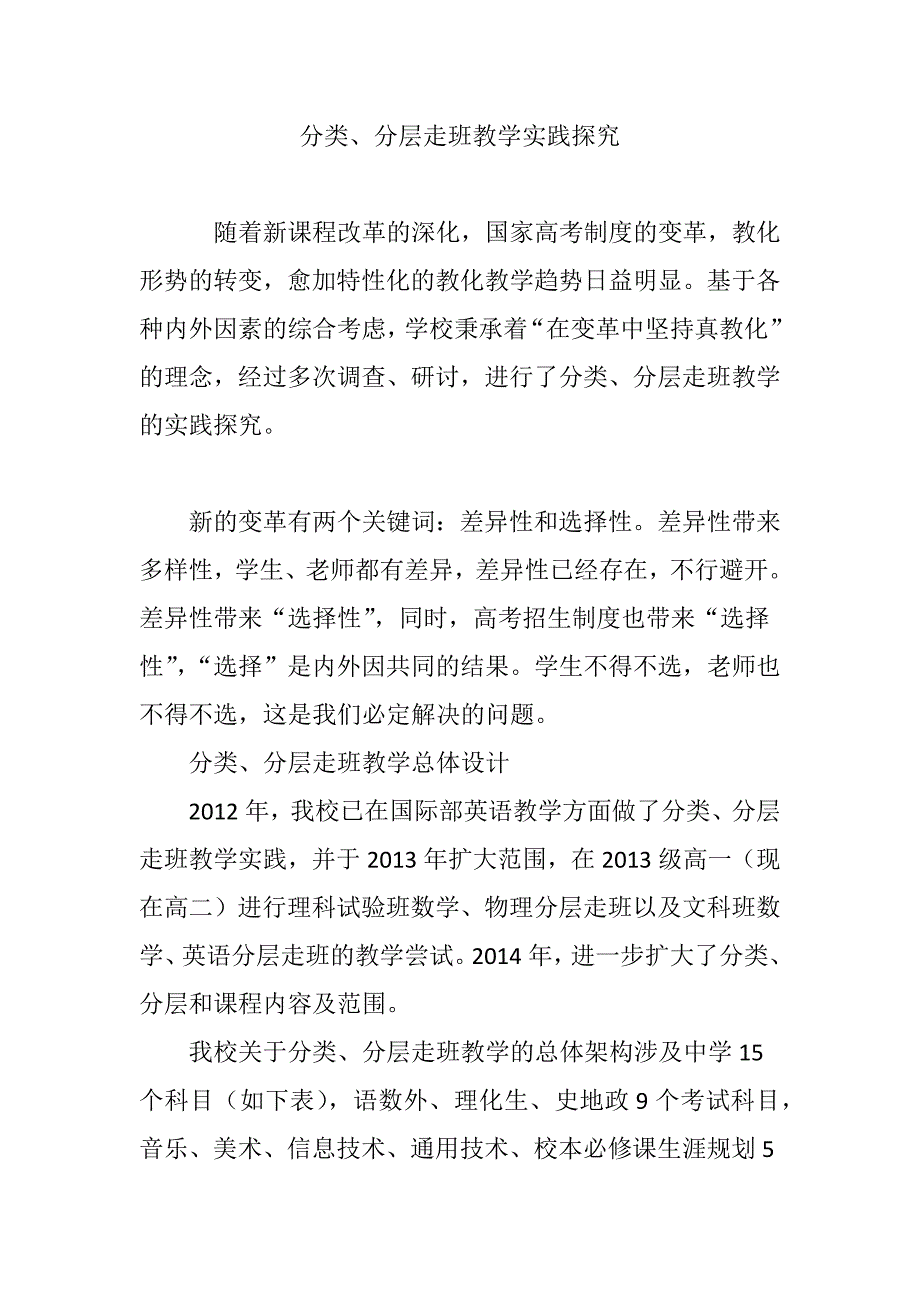 分类、分层走班教学实践探究

随着新课程改革的深化，国家高考制度的变革，教化形势的转变，愈加特性化的教化教学趋势日益明显。基于各种内外因素的综合考虑，学校秉承着“在变革中坚持真教化”的理念，经过多次调查、研讨，进行了分类、分层走班教学的实践探究。

新的变革有两个关键词：差异性和选择性。差异性带来多样性，学生、老师都有差异，差异性已经存在，不行避开。差异性带来“选择性”，同时，高考招生制度也带来“选择性”，“选择”是内外因共同的结果。学生不得不选，老师也不得不选，这是我们必定解决的问题。

分类、分层走班教学总体设计

2012 年，我校已在国际部英语教学方面做了分类、分层走班教学实践，并于 2013 年扩大范围，在 2013 级高一（现在高二）进行理科试验班数学、物理分层走班以及文科班数学、英语分层走班的教学尝试。2014 年，进一步扩大了分类、分层和课程内容及范围。

我校关于分类、分层走班教学的总体架构涉及中学 15 个科目（如下表），语数外、理化生、史地政 9 个考试科目，音乐、美术、信息技术、通用技术、校本必修课生涯规划 5